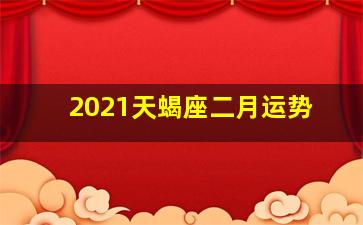 2021天蝎座二月运势